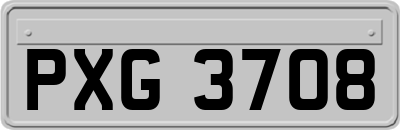 PXG 3708